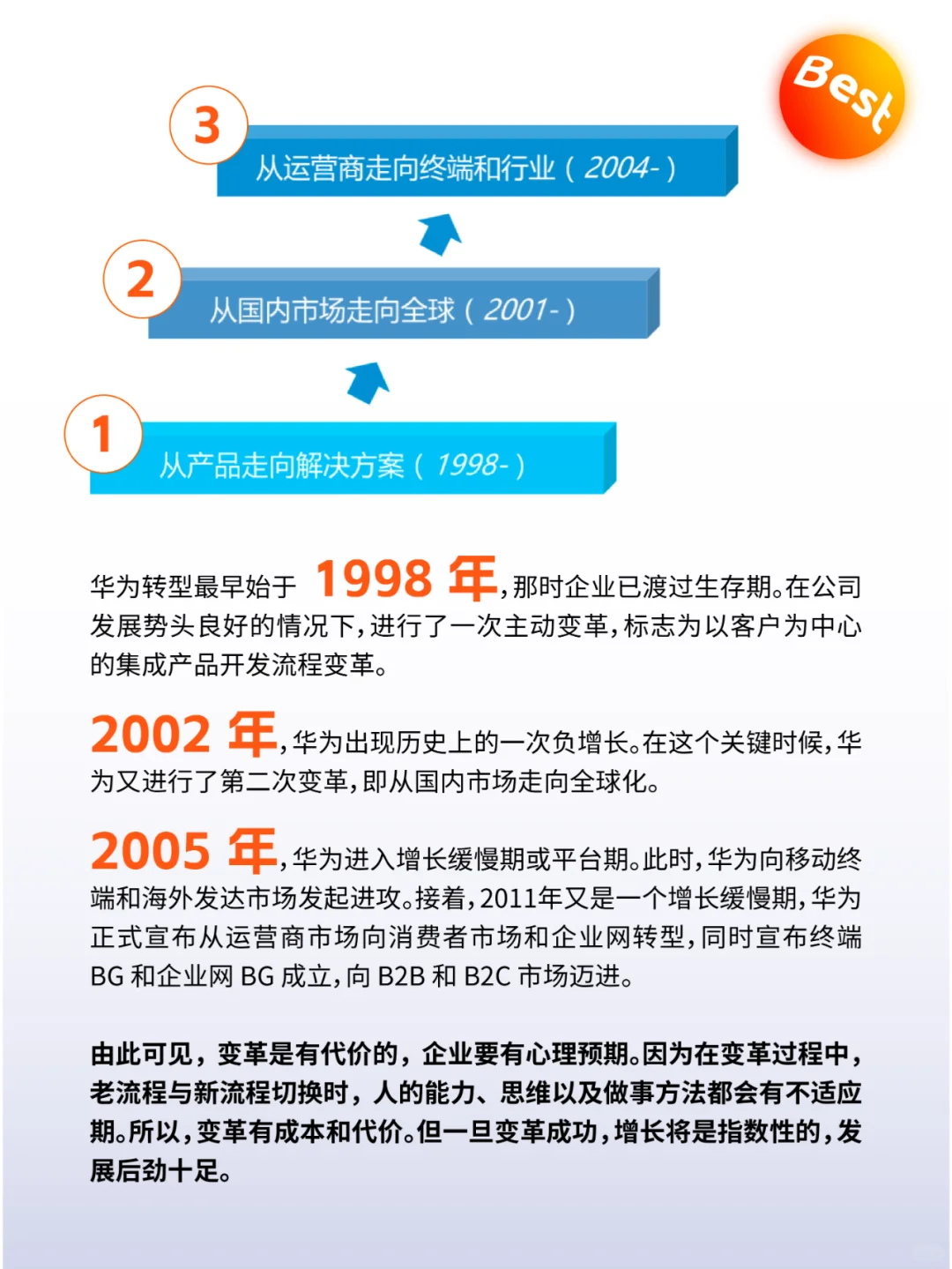 Best

3
从运营商走向终端和行业（2004-）

2
从国内市场走向全球（2001-）

1
从产品走向解决方案（1998-）

华为转型最早始于 1998 年，那时企业已渡过生存期。在公司发展势头良好的情况下，进行了一次主动变革，标志为以客户为中心的集成产品开发流程变革。

2002 年，华为出现历史上的一次负增长。在这个关键时候，华为又进行了第二次变革，即从国内市场走向全球化。

2005 年，华为进入增长缓慢期或平台期。此时，华为向移动终端和海外发达市场发起进攻。接着，2011年又是一个增长缓慢期，华为正式宣布从运营商市场向消费者市场和企业网转型，同时宣布终端 BG 和企业网 BG 成立，向 B2B 和 B2C 市场迈进。

由此可见，变革是有代价的，企业要有心理预期。因为在变革过程中，老流程与新流程切换时，人的能力、思维以及做事方法都会有不适应期。所以，变革有成本和代价。但一旦变革成功，增长将是指数性的，发展后劲十足。